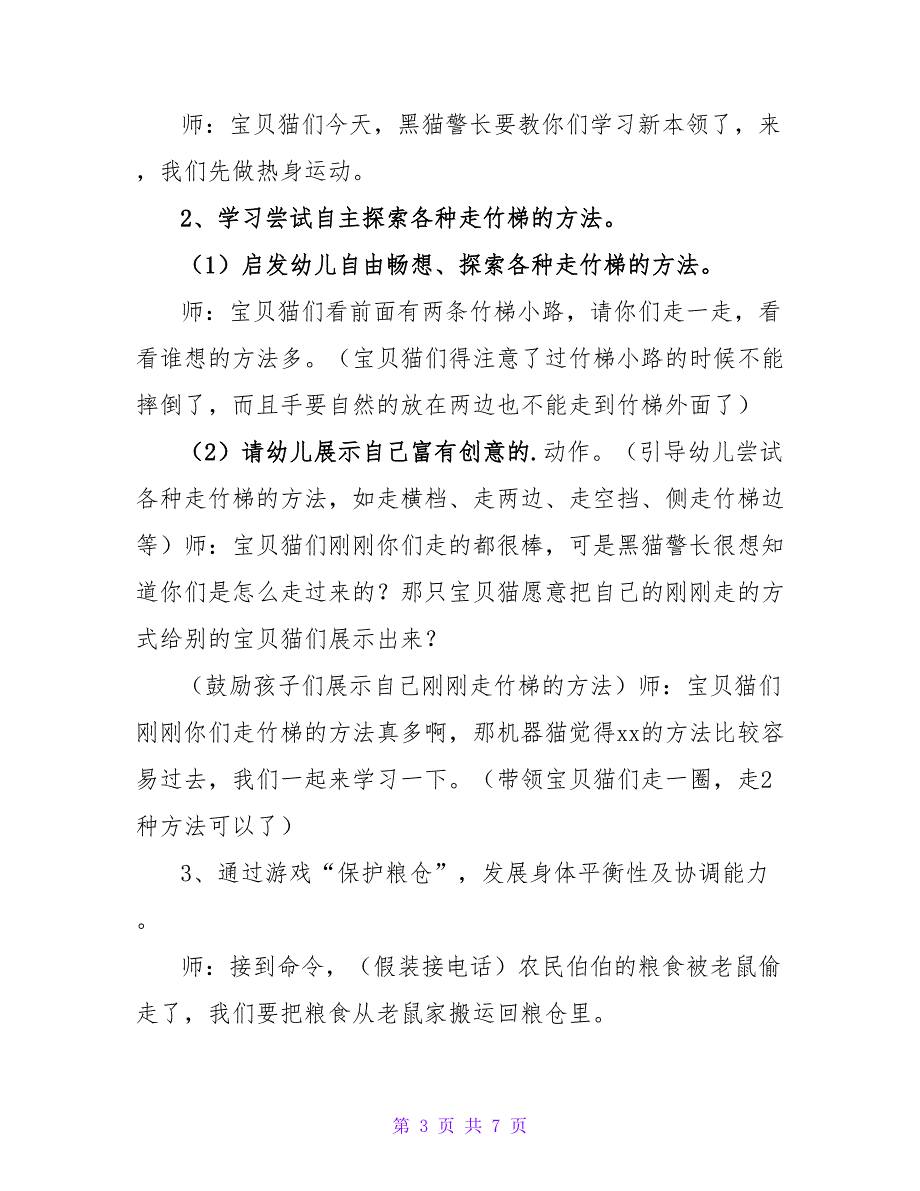 师：宝贝猫们今天，黑猫警长要教你们学习新本领了，来，我们先做热身运动。

2、学习尝试自主探索各种走竹梯的方法。

（1）启发幼儿自由畅想、探索各种走竹梯的方法。

师：宝贝猫们看前面有两条竹梯小路，请你们走一走，看看谁想的方法多。（宝贝猫们得注意了过竹梯小路的时候不能摔倒了，而且手要自然的放在两边也不能走到竹梯外面了）

（2）请幼儿展示自己富有创意的.动作。（引导幼儿尝试各种走竹梯的方法，如走横档、走两边、走空挡、侧走竹梯边等）师：宝贝猫们刚刚你们走的都很棒，可是黑猫警长很想知道你们是怎么走过来的？那只宝贝猫愿意把自己的刚刚走的方式给别的宝贝猫们展示出来？

（鼓励孩子们展示自己刚刚走竹梯的方法）师：宝贝猫们刚刚你们走竹梯的方法真多啊，那机器猫觉得xx的方法比较容易过去，我们一起来学习一下。（带领宝贝猫们走一圈，走2种方法可以了）

3、通过游戏“保护粮仓”，发展身体平衡性及协调能力。

师：接到命令，（假装接电话）农民伯伯的粮食被老鼠偷走了，我们要把粮食从老鼠家搬运回粮仓里。

第 3 页 共 7 页